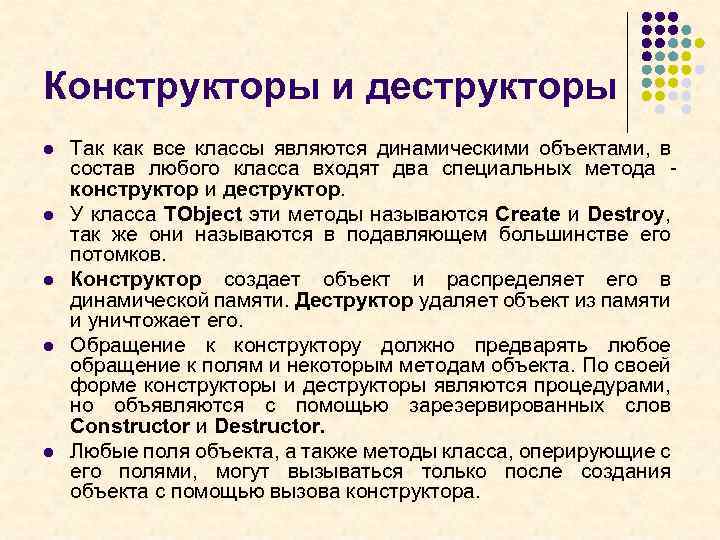 Конструкторы и деструкторы

- Так как все классы являются динамическими объектами, в состав любого класса входят два специальных метода - конструктор и деструктор.
- У класса TObject эти методы называются Create и Destroy, так же они называются в подавляющем большинстве его потомков.
- Конструктор создает объект и распределяет его в динамической памяти. Деструктор удаляет объект из памяти и уничтожает его.
- Обращение к конструктору должно предварять любое обращение к полям и некоторым методам объекта. По своей форме конструкторы и деструкторы являются процедурами, но объявляются с помощью зарезервированных слов Constructor и Destructor.
- Любые поля объекта, а также методы класса, оперирующие с его полями, могут вызываться только после создания объекта с помощью вызова конструктора.